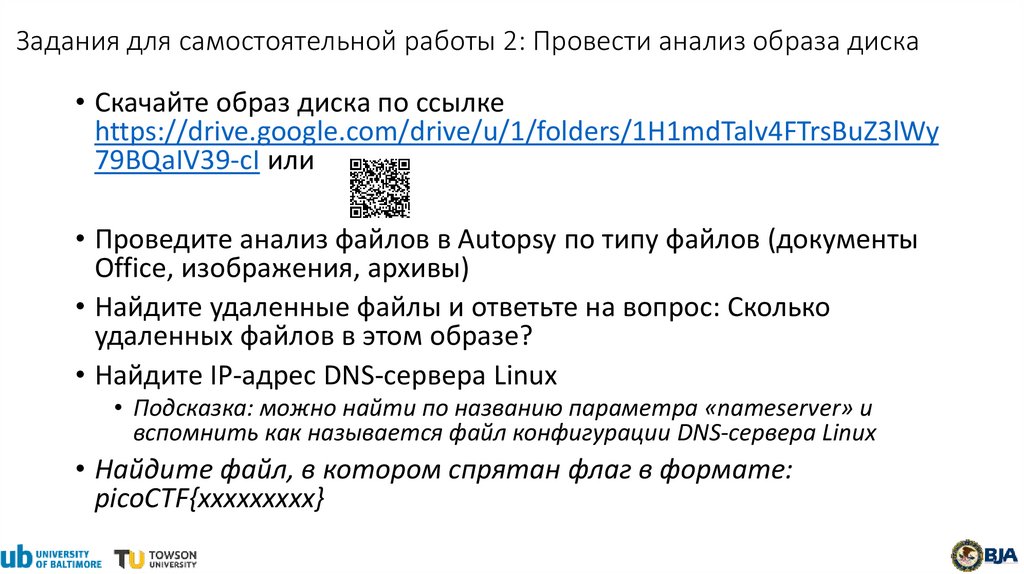 Задания для самостоятельной работы 2: Провести анализ образа диска

• Скачайте образ диска по ссылке https://drive.google.com/drive/u/1/folders/1H1mdTalv4FTrsBuZ3lWy79BQaIV39-cI или

• Проведите анализ файлов в Autopsy по типу файлов (документы Office, изображения, архивы)

• Найдите удаленные файлы и ответьте на вопрос: Сколько удаленных файлов в этом образе?

• Найдите IP-адрес DNS-сервера Linux
 • Подсказка: можно найти по названию параметра «nameserver» и вспомнить как называется файл конфигурации DNS-сервера Linux

• Найдите файл, в котором спрятан флаг в формате: picoCTF{xxxxxxxxx}

ub UNIVERSITY OF BALTIMORE TU TOWSON UNIVERSITY BJA